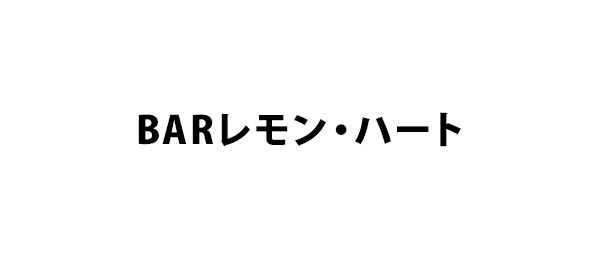 BARレモン・ハート